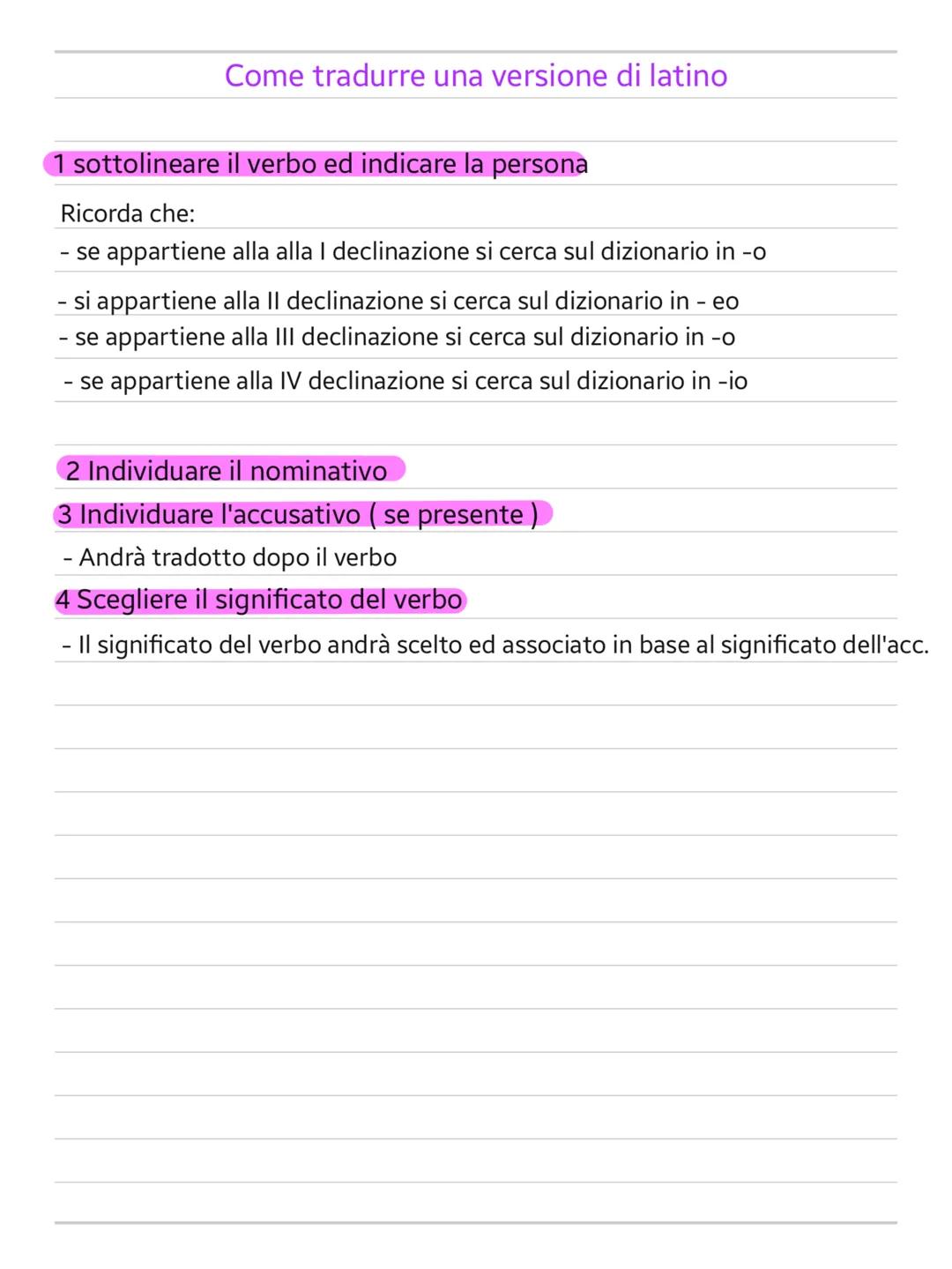 Come tradurre una versione di latino

1 sottolineare il verbo ed indicare la persona

Ricorda che:
- se appartiene alla alla I declinazione si cerca sul dizionario in -o
- si appartiene alla II declinazione si cerca sul dizionario in - eo
- se appartiene alla III declinazione si cerca sul dizionario in -o
- se appartiene alla IV declinazione si cerca sul dizionario in -io

2 Individuare il nominativo
3 Individuare l'accusativo ( se presente )
- Andrà tradotto dopo il verbo
4 Scegliere il significato del verbo
- Il significato del verbo andrà scelto ed associato in base al significato dell'acc.